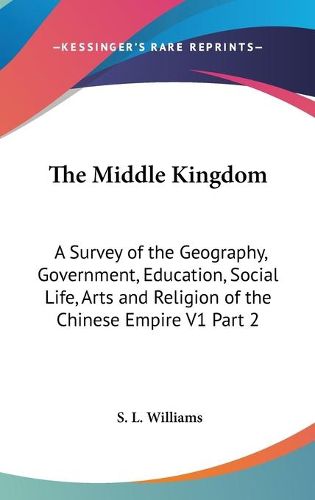 —KESSINGER'S RARE REPRINTS—

The Middle Kingdom

A Survey of the Geography, Government, Education, Social Life, Arts and Religion of the Chinese Empire V1 Part 2

S. L. Williams